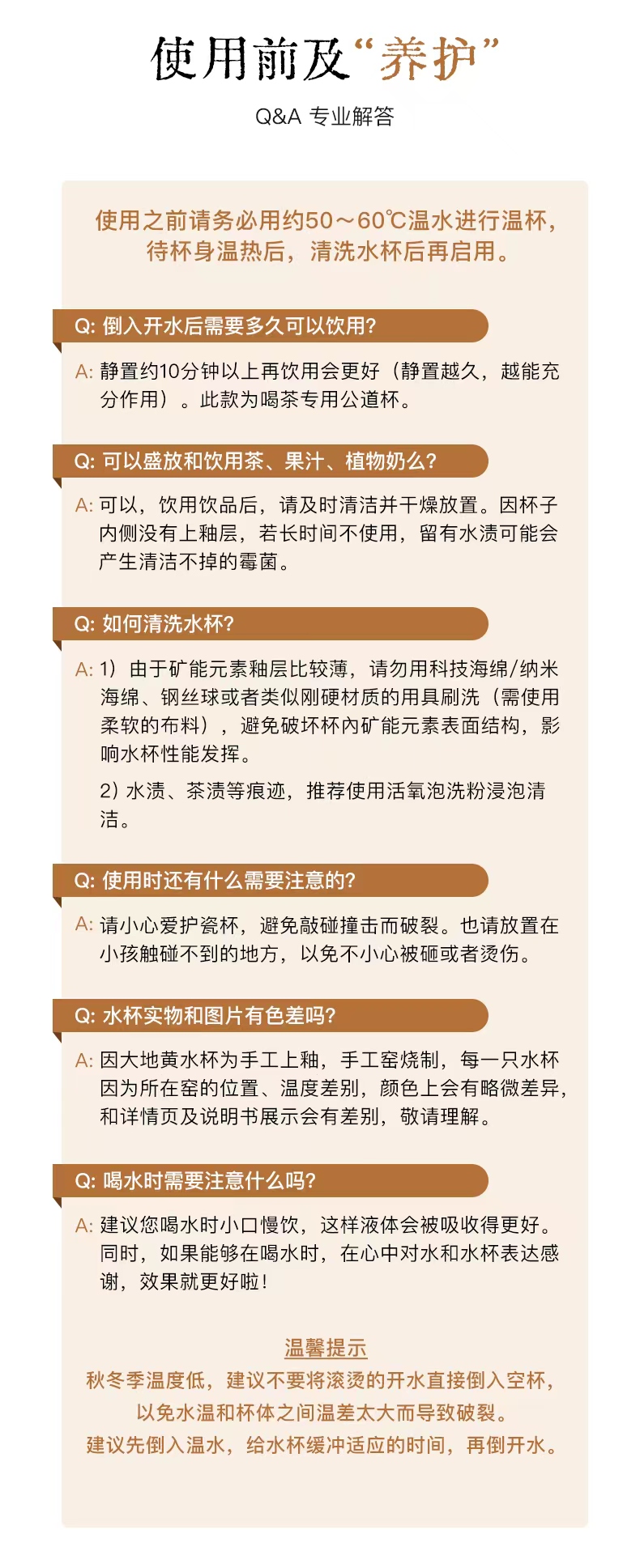 使用前及“养护”

Q&A 专业解答

使用之前请务必用约50～60℃温水进行温杯，待杯身温热后，清洗水杯后再启用。

Q: 倒入开水后需要多久可以饮用?

A: 静置约10分钟以上再饮用会更好（静置越久，越能充分作用）。此款为喝茶专用公道杯。

Q: 可以盛放和饮用茶、果汁、植物奶么?

A: 可以，饮用饮品后，请及时清洁并干燥放置。因杯子内侧没有上釉层，若长时间不使用，留有水渍可能会产生清洁不掉的霉菌。

Q: 如何清洗水杯?

A: 1）由于矿能元素釉层比较薄，请勿用科技海绵/纳米海绵、钢丝球或者类似刚硬材质的用具刷洗（需使用柔软的布料），避免破坏杯内矿能元素表面结构，影响水杯性能发挥。

2）水渍、茶渍等痕迹，推荐使用活氧泡洗粉浸泡清洁。

Q: 使用时还有什么需要注意的?

A: 请小心爱护瓷杯，避免敲碰撞击而破裂。也请放置在小孩触碰不到的地方，以免不小心被砸或者烫伤。

Q: 水杯实物和图片有色差吗?

A: 因大地黄水杯为手工上釉，手工窑烧制，每一只水杯因为所在窑的位置、温度差别，颜色上会有略微差异，和详情页及说明书展示会有差别，敬请理解。

Q: 喝水时需要注意什么吗?

A: 建议您喝水时小口慢饮，这样液体会被吸收得更好。同时，如果能够在喝水时，在心中对水和水杯表达感谢，效果就更好啦!

温馨提示
秋冬季温度低，建议不要将滚烫的开水直接倒入空杯，以免水温和杯体之间温差太大而导致破裂。
建议先倒入温水，给水杯缓冲适应的时间，再倒开水。